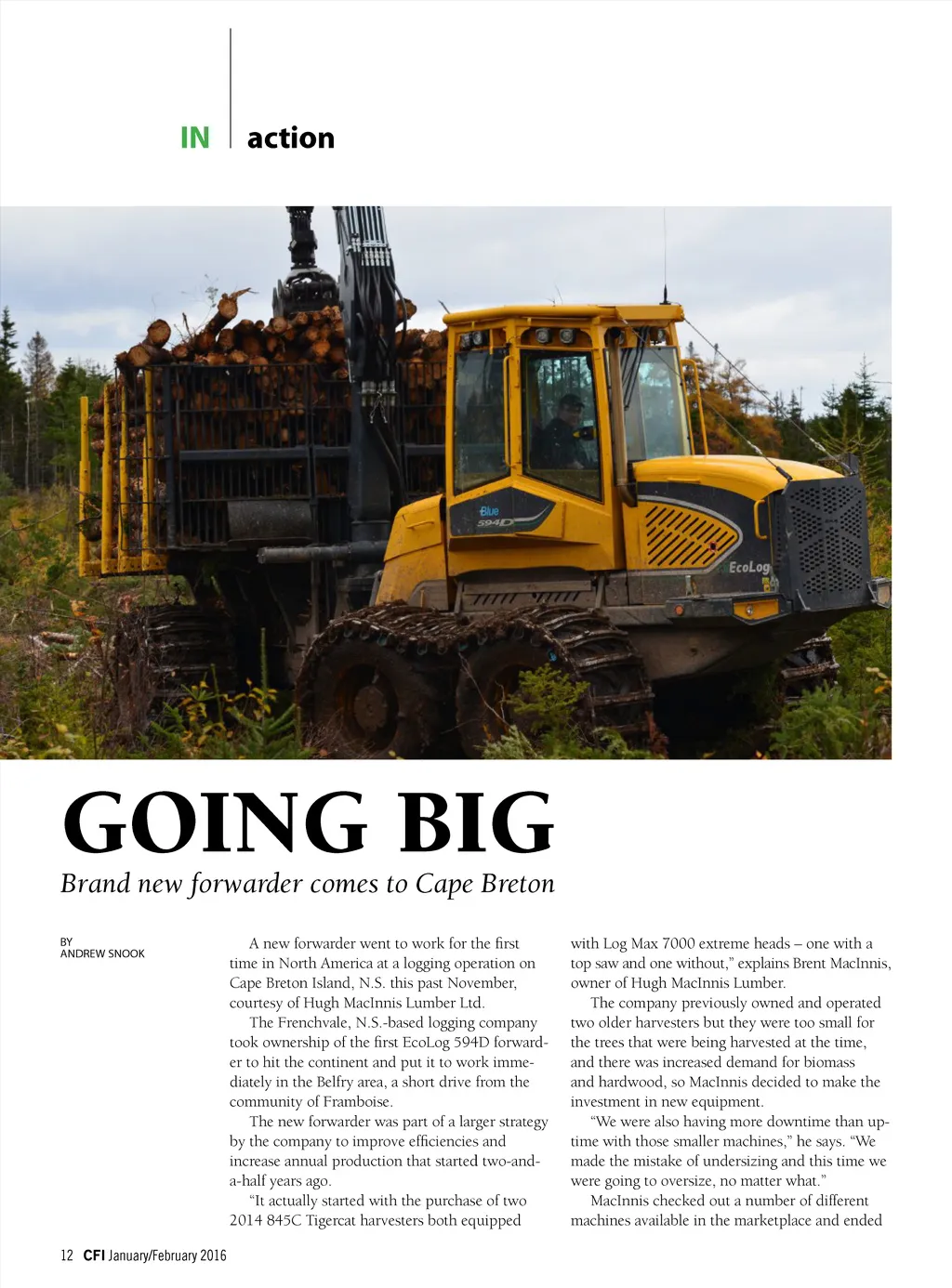 IN action

Blue 594D

EcoLog

GOING BIG

Brand new forwarder comes to Cape Breton

BY
ANDREW SNOOK

A new forwarder went to work for the first time in North America at a logging operation on Cape Breton Island, N.S. this past November, courtesy of Hugh MacInnis Lumber Ltd.

The Frenchvale, N.S.-based logging company took ownership of the first EcoLog 594D forwarder to hit the continent and put it to work immediately in the Belfry area, a short drive from the community of Framboise.

The new forwarder was part of a larger strategy by the company to improve efficiencies and increase annual production that started two-and-a-half years ago.

"It actually started with the purchase of two 2014 845C Tigercat harvesters both equipped with Log Max 7000 extreme heads – one with a top saw and one without," explains Brent MacInnis, owner of Hugh MacInnis Lumber.

The company previously owned and operated two older harvesters but they were too small for the trees that were being harvested at the time, and there was increased demand for biomass and hardwood, so MacInnis decided to make the investment in new equipment.

"We were also having more downtime than uptime with those smaller machines," he says. "We made the mistake of undersizing and this time we were going to oversize, no matter what."

MacInnis checked out a number of different machines available in the marketplace and ended

12 CFI January/February 2016